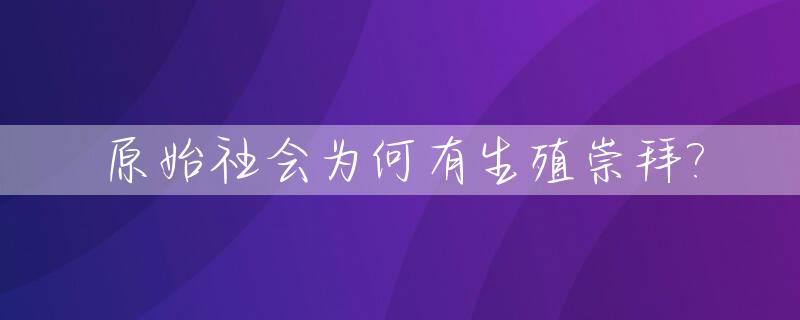 原始社会为何有生殖崇拜?